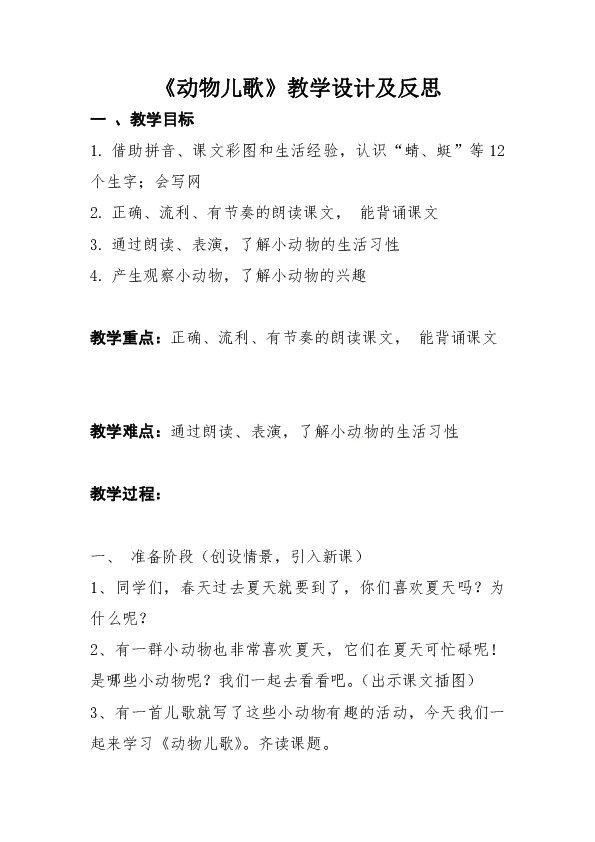 《动物儿歌》教学设计及反思

一 、教学目标

1. 借助拼音、课文彩图和生活经验，认识“蜻、蜓”等 12 个生字；会写网

2. 正确、流利、有节奏的朗读课文， 能背诵课文

3. 通过朗读、表演，了解小动物的生活习性

4. 产生观察小动物，了解小动物的兴趣

教学重点：正确、流利、有节奏的朗读课文， 能背诵课文

教学难点：通过朗读、表演，了解小动物的生活习性

教学过程：

一、 准备阶段（创设情景，引入新课）

1、同学们，春天过去夏天就要到了，你们喜欢夏天吗？为什么呢？

2、有一群小动物也非常喜欢夏天，它们在夏天可忙碌呢！是哪些小动物呢？我们一起去看看吧。（出示课文插图）

3、有一首儿歌就写了这些小动物有趣的活动，今天我们一起来学习《动物儿歌》。齐读课题。